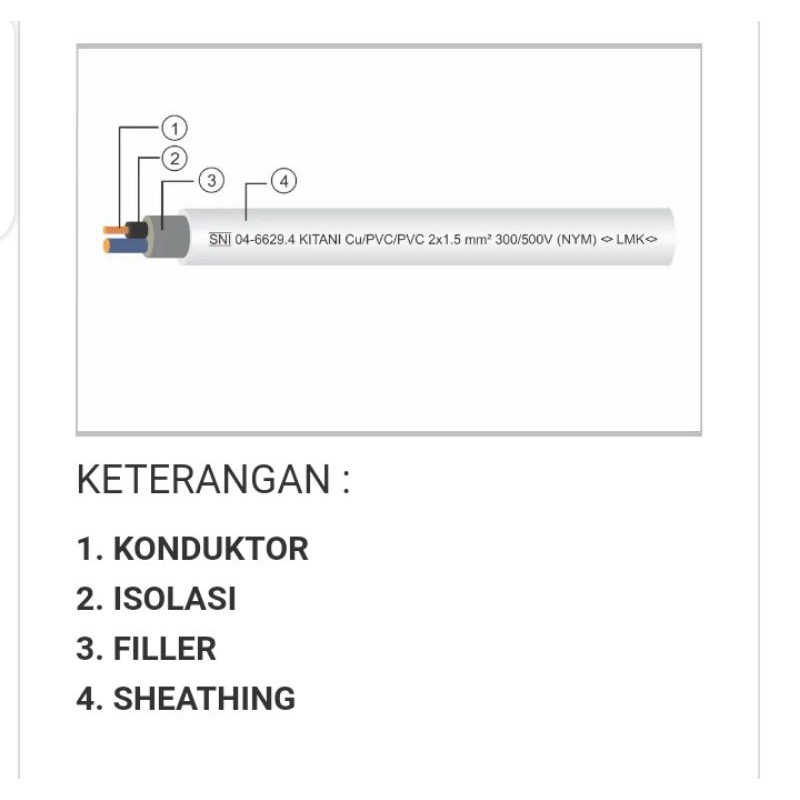 1
2
3
4

SNI 04-6629.4 KITANI Cu/PVC/PVC 2x1.5 mm² 300/500V (NYM) <> LMK<>

KETERANGAN :

1. KONDUKTOR
2. ISOLASI
3. FILLER
4. SHEATHING